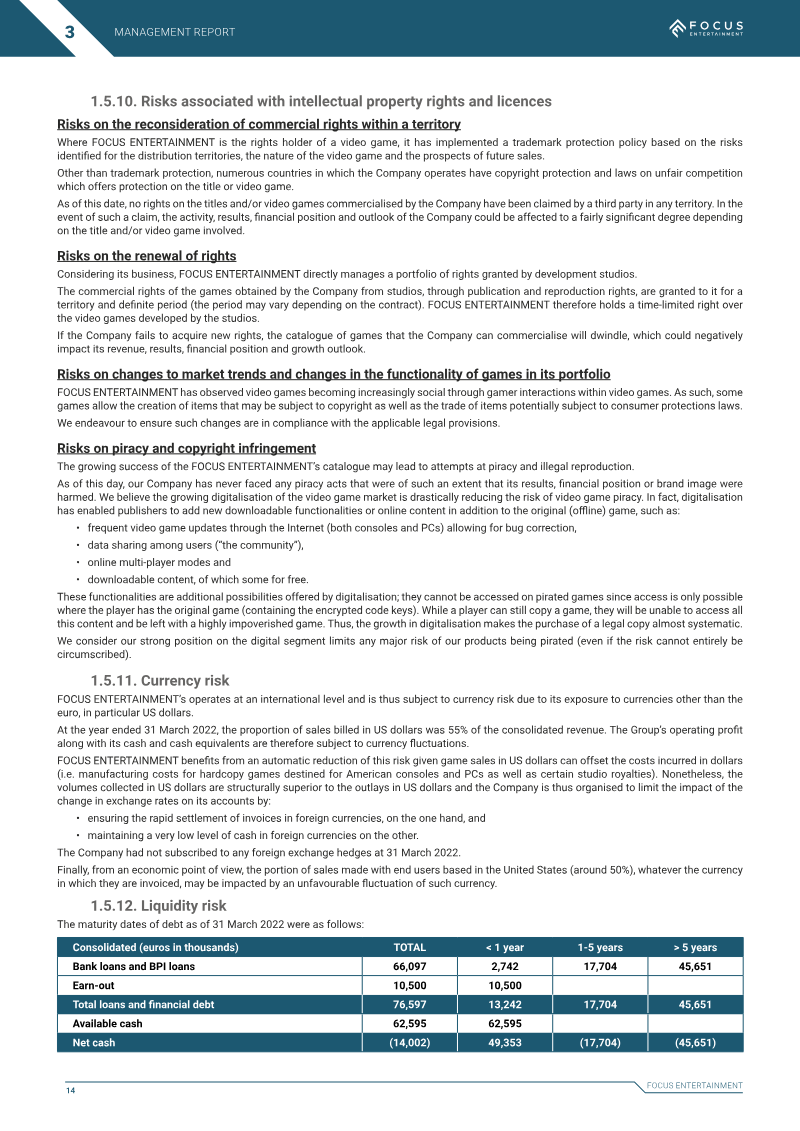 3 MANAGEMENT REPORT

FOCUS ENTERTAINMENT

1.5.10. Risks associated with intellectual property rights and licences

Risks on the reconsideration of commercial rights within a territory

Where FOCUS ENTERTAINMENT is the rights holder of a video game, it has implemented a trademark protection policy based on the risks identified for the distribution territories, the nature of the video game and the prospects of future sales.

Other than trademark protection, numerous countries in which the Company operates have copyright protection and laws on unfair competition which offers protection on the title or video game.

As of this date, no rights on the titles and/or video games commercialised by the Company have been claimed by a third party in any territory. In the event of such a claim, the activity, results, financial position and outlook of the Company could be affected to a fairly significant degree depending on the title and/or video game involved.

Risks on the renewal of rights

Considering its business, FOCUS ENTERTAINMENT directly manages a portfolio of rights granted by development studios.

The commercial rights of the games obtained by the Company from studios, through publication and reproduction rights, are granted to it for a territory and definite period (the period may vary depending on the contract). FOCUS ENTERTAINMENT therefore holds a time-limited right over the video games developed by the studios.

If the Company fails to acquire new rights, the catalogue of games that the Company can commercialise will dwindle, which could negatively impact its revenue, results, financial position and growth outlook.

Risks on changes to market trends and changes in the functionality of games in its portfolio

FOCUS ENTERTAINMENT has observed video games becoming increasingly social through gamer interactions within video games. As such, some games allow the creation of items that may be subject to copyright as well as the trade of items potentially subject to consumer protections laws.

We endeavour to ensure such changes are in compliance with the applicable legal provisions.

Risks on piracy and copyright infringement

The growing success of the FOCUS ENTERTAINMENT's catalogue may lead to attempts at piracy and illegal reproduction.

As of this day, our Company has never faced any piracy acts that were of such an extent that its results, financial position or brand image were harmed. We believe the growing digitalisation of the video game market is drastically reducing the risk of video game piracy. In fact, digitalisation has enabled publishers to add new downloadable functionalities or online content in addition to the original (offline) game, such as:

• frequent video game updates through the Internet (both consoles and PCs) allowing for bug correction,
• data sharing among users ("the community"),
• online multi-player modes and
• downloadable content, of which some for free.

These functionalities are additional possibilities offered by digitalisation; they cannot be accessed on pirated games since access is only possible where the player has the original game (containing the encrypted code keys). While a player can still copy a game, they will be unable to access all this content and be left with a highly impoverished game. Thus, the growth in digitalisation makes the purchase of a legal copy almost systematic.

We consider our strong position on the digital segment limits any major risk of our products being pirated (even if the risk cannot entirely be circumscribed).

1.5.11. Currency risk

FOCUS ENTERTAINMENT's operates at an international level and is thus subject to currency risk due to its exposure to currencies other than the euro, in particular US dollars.

At the year ended 31 March 2022, the proportion of sales billed in US dollars was 55% of the consolidated revenue. The Group's operating profit along with its cash and cash equivalents are therefore subject to currency fluctuations.

FOCUS ENTERTAINMENT benefits from an automatic reduction of this risk given game sales in US dollars can offset the costs incurred in dollars (i.e. manufacturing costs for hardcopy games destined for American consoles and PCs as well as certain studio royalties). Nonetheless, the volumes collected in US dollars are structurally superior to the outlays in US dollars and the Company is thus organised to limit the impact of the change in exchange rates on its accounts by:

• ensuring the rapid settlement of invoices in foreign currencies, on the one hand, and
• maintaining a very low level of cash in foreign currencies on the other.

The Company had not subscribed to any foreign exchange hedges at 31 March 2022.

Finally, from an economic point of view, the portion of sales made with end users based in the United States (around 50%), whatever the currency in which they are invoiced, may be impacted by an unfavourable fluctuation of such currency.

1.5.12. Liquidity risk

The maturity dates of debt as of 31 March 2022 were as follows:

| Consolidated (euros in thousands) | TOTAL | < 1 year | 1-5 years | > 5 years |
|---|---|---|---|---|
| Bank loans and BPI loans | 66,097 | 2,742 | 17,704 | 45,651 |
| Earn-out | 10,500 | 10,500 | | |
| Total loans and financial debt | 76,597 | 13,242 | 17,704 | 45,651 |
| Available cash | 62,595 | 62,595 | | |
| Net cash | (14,002) | 49,353 | (17,704) | (45,651) |

14

FOCUS ENTERTAINMENT